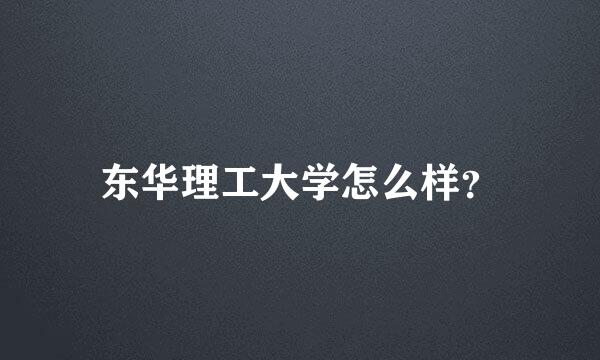 东华理工大学怎么样?